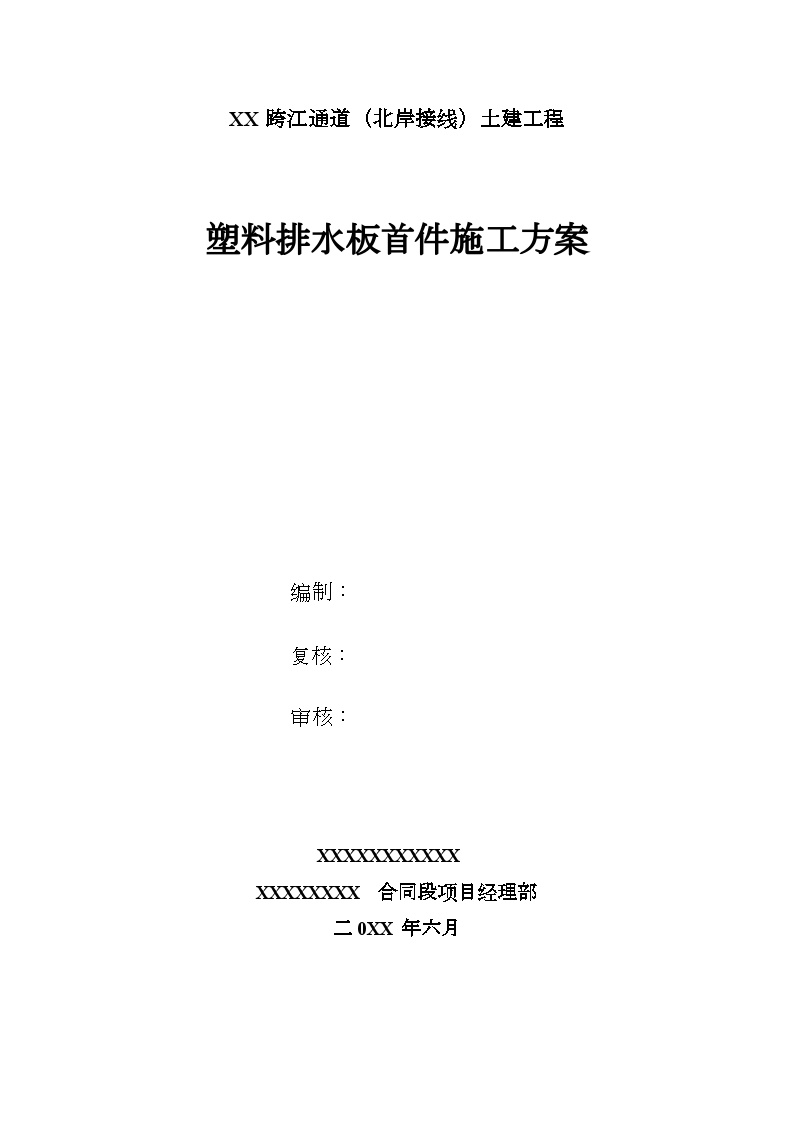 XX 跨江通道（北岸接线）土建工程

塑料排水板首件施工方案

编制：

复核：

审核：

XXXXXXXXXXXX

XXXXXXXX 合同段项目经理部

二 0XX 年六月